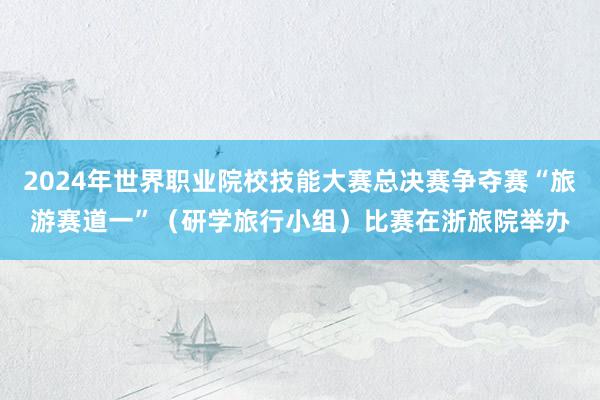 2024年世界职业院校技能大赛总决赛争夺赛“旅游赛道一”（研学旅行小组）比赛在浙旅院举办